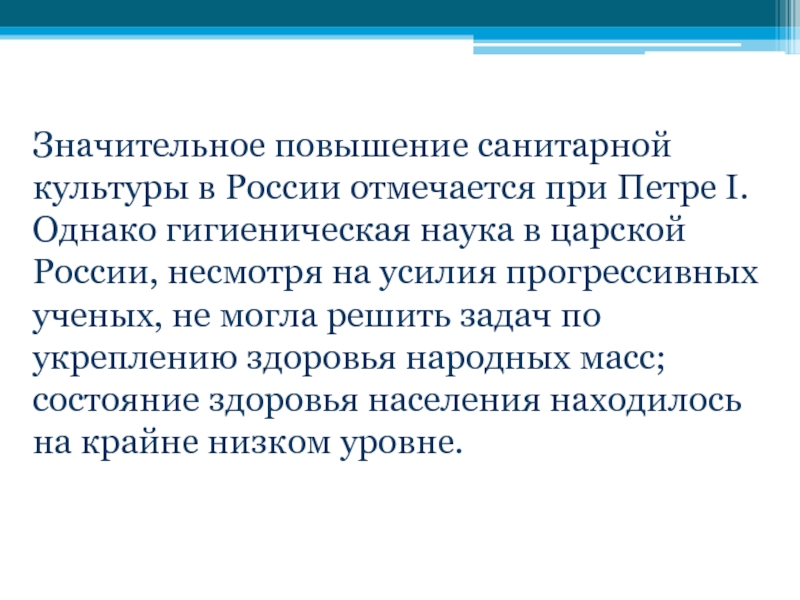 Значительное повышение санитарной культуры в России отмечается при Петре I. Однако гигиеническая наука в царской России, несмотря на усилия прогрессивных ученых, не могла решить задач по укреплению здоровья народных масс; состояние здоровья населения находилось на крайне низком уровне.